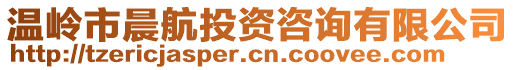 温岭市晨航投资咨询有限公司
http://tzericjasper.cn.coovee.com